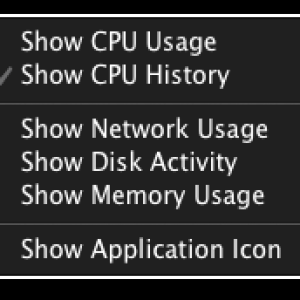 Show CPU Usage
✓ Show CPU History

Show Network Usage
Show Disk Activity
Show Memory Usage

Show Application Icon